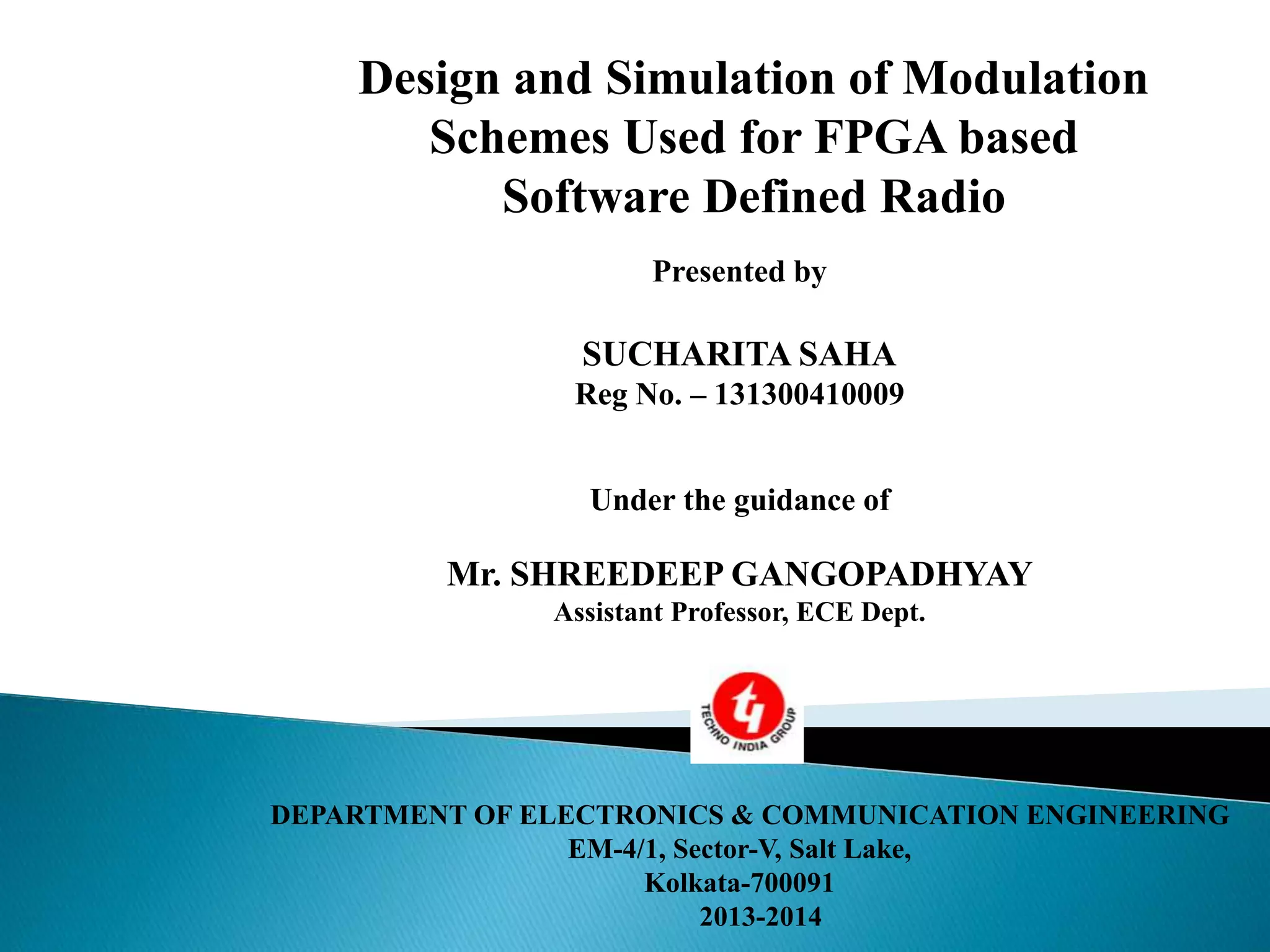 Design and Simulation of Modulation Schemes Used for FPGA based Software Defined Radio

Presented by

SUCHARITA SAHA
Reg No. – 131300410009

Under the guidance of

Mr. SHREEDEEP GANGOPADHYAY
Assistant Professor, ECE Dept.

TECHNO INDIA GROUP

DEPARTMENT OF ELECTRONICS & COMMUNICATION ENGINEERING
EM-4/1, Sector-V, Salt Lake,
Kolkata-700091
2013-2014